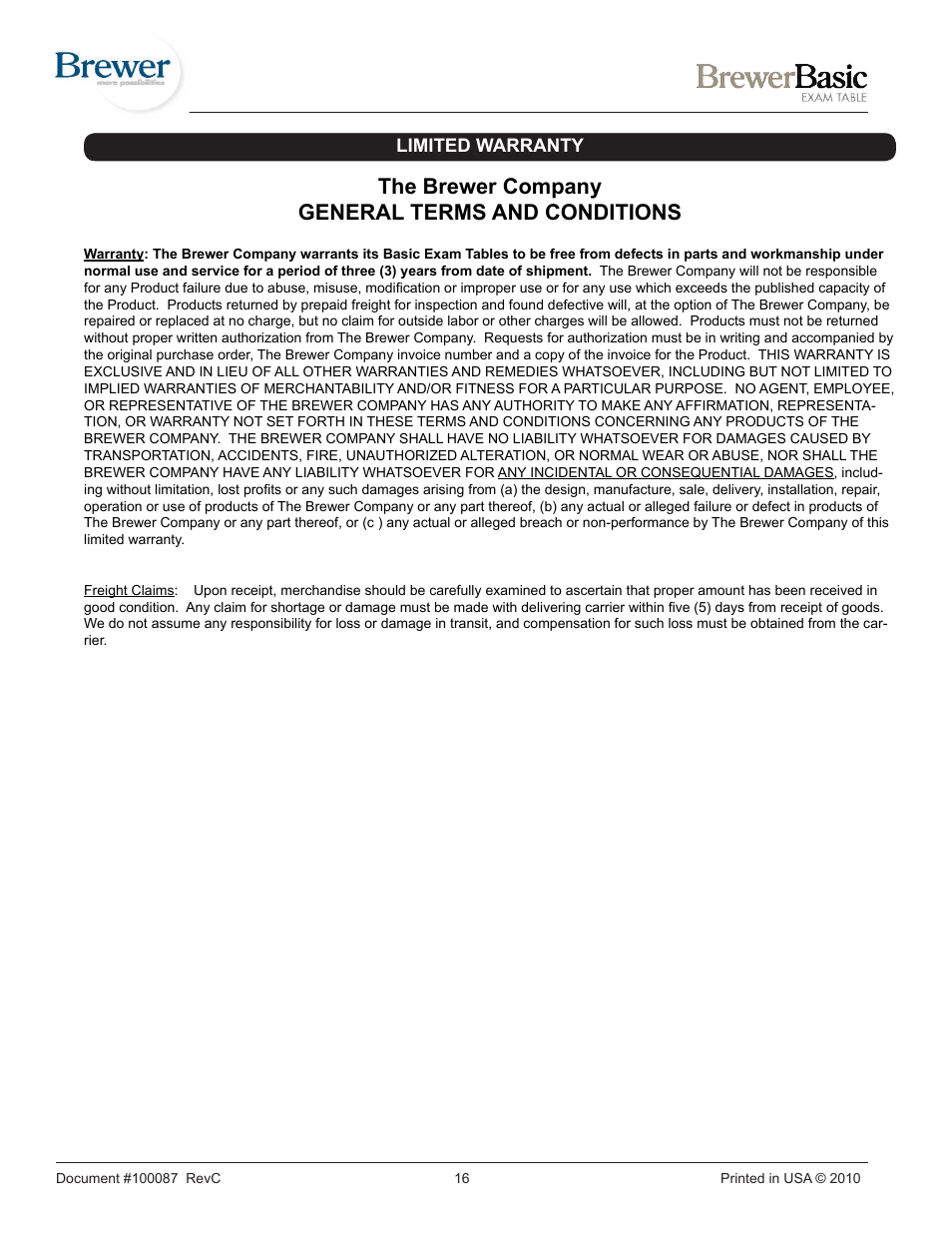 Brewer
more possibilities

BrewerBasic
EXAM TABLE

LIMITED WARRANTY

The Brewer Company
GENERAL TERMS AND CONDITIONS

Warranty: The Brewer Company warrants its Basic Exam Tables to be free from defects in parts and workmanship under normal use and service for a period of three (3) years from date of shipment. The Brewer Company will not be responsible for any Product failure due to abuse, misuse, modification or improper use or for any use which exceeds the published capacity of the Product. Products returned by prepaid freight for inspection and found defective will, at the option of The Brewer Company, be repaired or replaced at no charge, but no claim for outside labor or other charges will be allowed. Products must not be returned without proper written authorization from The Brewer Company. Requests for authorization must be in writing and accompanied by the original purchase order, The Brewer Company invoice number and a copy of the invoice for the Product. THIS WARRANTY IS EXCLUSIVE AND IN LIEU OF ALL OTHER WARRANTIES AND REMEDIES WHATSOEVER, INCLUDING BUT NOT LIMITED TO IMPLIED WARRANTIES OF MERCHANTABILITY AND/OR FITNESS FOR A PARTICULAR PURPOSE. NO AGENT, EMPLOYEE, OR REPRESENTATIVE OF THE BREWER COMPANY HAS ANY AUTHORITY TO MAKE ANY AFFIRMATION, REPRESENTATION, OR WARRANTY NOT SET FORTH IN THESE TERMS AND CONDITIONS CONCERNING ANY PRODUCTS OF THE BREWER COMPANY. THE BREWER COMPANY SHALL HAVE NO LIABILITY WHATSOEVER FOR DAMAGES CAUSED BY TRANSPORTATION, ACCIDENTS, FIRE, UNAUTHORIZED ALTERATION, OR NORMAL WEAR OR ABUSE, NOR SHALL THE BREWER COMPANY HAVE ANY LIABILITY WHATSOEVER FOR ANY INCIDENTAL OR CONSEQUENTIAL DAMAGES, including without limitation, lost profits or any such damages arising from (a) the design, manufacture, sale, delivery, installation, repair, operation or use of products of The Brewer Company or any part thereof, (b) any actual or alleged failure or defect in products of The Brewer Company or any part thereof, or (c ) any actual or alleged breach or non-performance by The Brewer Company of this limited warranty.

Freight Claims: Upon receipt, merchandise should be carefully examined to ascertain that proper amount has been received in good condition. Any claim for shortage or damage must be made with delivering carrier within five (5) days from receipt of goods. We do not assume any responsibility for loss or damage in transit, and compensation for such loss must be obtained from the carrier.

Document #100087 RevC
16
Printed in USA © 2010